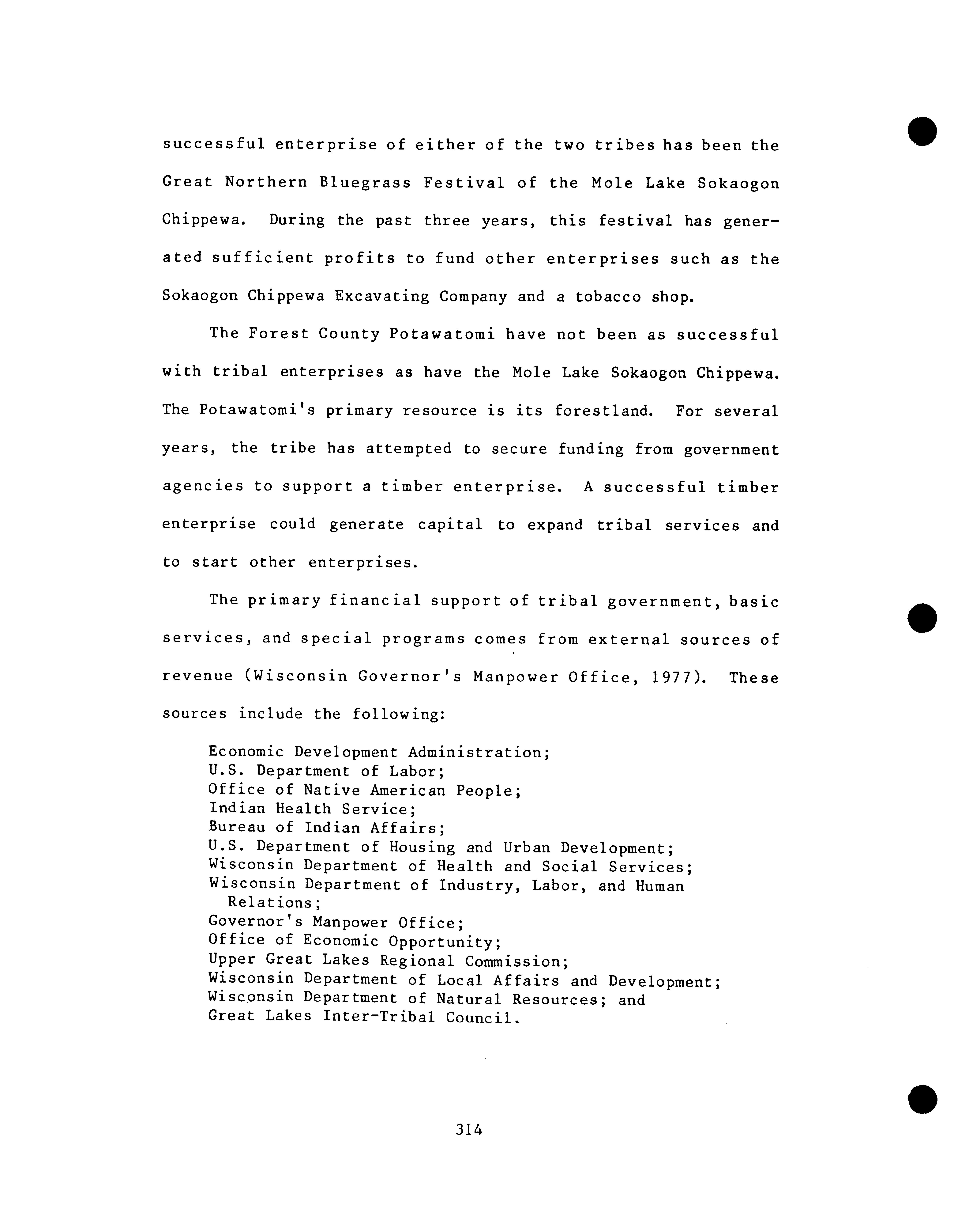 successful enterprise of either of the two tribes has been the Great Northern Bluegrass Festival of the Mole Lake Sokaogon Chippewa. During the past three years, this festival has generated sufficient profits to fund other enterprises such as the Sokaogon Chippewa Excavating Company and a tobacco shop.

The Forest County Potawatomi have not been as successful with tribal enterprises as have the Mole Lake Sokaogon Chippewa. The Potawatomi's primary resource is its forestland. For several years, the tribe has attempted to secure funding from government agencies to support a timber enterprise. A successful timber enterprise could generate capital to expand tribal services and to start other enterprises.

The primary financial support of tribal government, basic services, and special programs comes from external sources of revenue (Wisconsin Governor's Manpower Office, 1977). These sources include the following:

Economic Development Administration;
U.S. Department of Labor;
Office of Native American People;
Indian Health Service;
Bureau of Indian Affairs;
U.S. Department of Housing and Urban Development;
Wisconsin Department of Health and Social Services;
Wisconsin Department of Industry, Labor, and Human Relations;
Governor's Manpower Office;
Office of Economic Opportunity;
Upper Great Lakes Regional Commission;
Wisconsin Department of Local Affairs and Development;
Wisconsin Department of Natural Resources; and
Great Lakes Inter-Tribal Council.

314